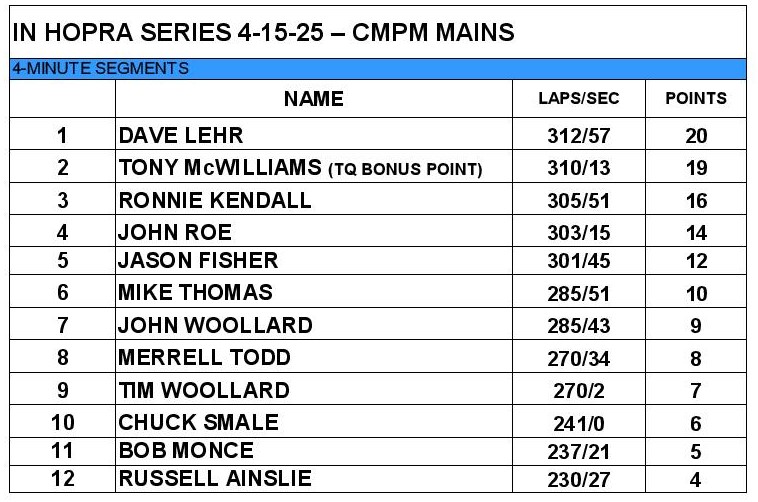 IN HOPRA SERIES 4-15-25 – CMPM MAINS

4-MINUTE SEGMENTS

|  | NAME | LAPS/SEC | POINTS |
|---|---|---|---|
| 1 | DAVE LEHR | 312/57 | 20 |
| 2 | TONY McWILLIAMS (TQ BONUS POINT) | 310/13 | 19 |
| 3 | RONNIE KENDALL | 305/51 | 16 |
| 4 | JOHN ROE | 303/15 | 14 |
| 5 | JASON FISHER | 301/45 | 12 |
| 6 | MIKE THOMAS | 285/51 | 10 |
| 7 | JOHN WOOLLARD | 285/43 | 9 |
| 8 | MERRELL TODD | 270/34 | 8 |
| 9 | TIM WOOLLARD | 270/2 | 7 |
| 10 | CHUCK SMALE | 241/0 | 6 |
| 11 | BOB MONCE | 237/21 | 5 |
| 12 | RUSSELL AINSLIE | 230/27 | 4 |